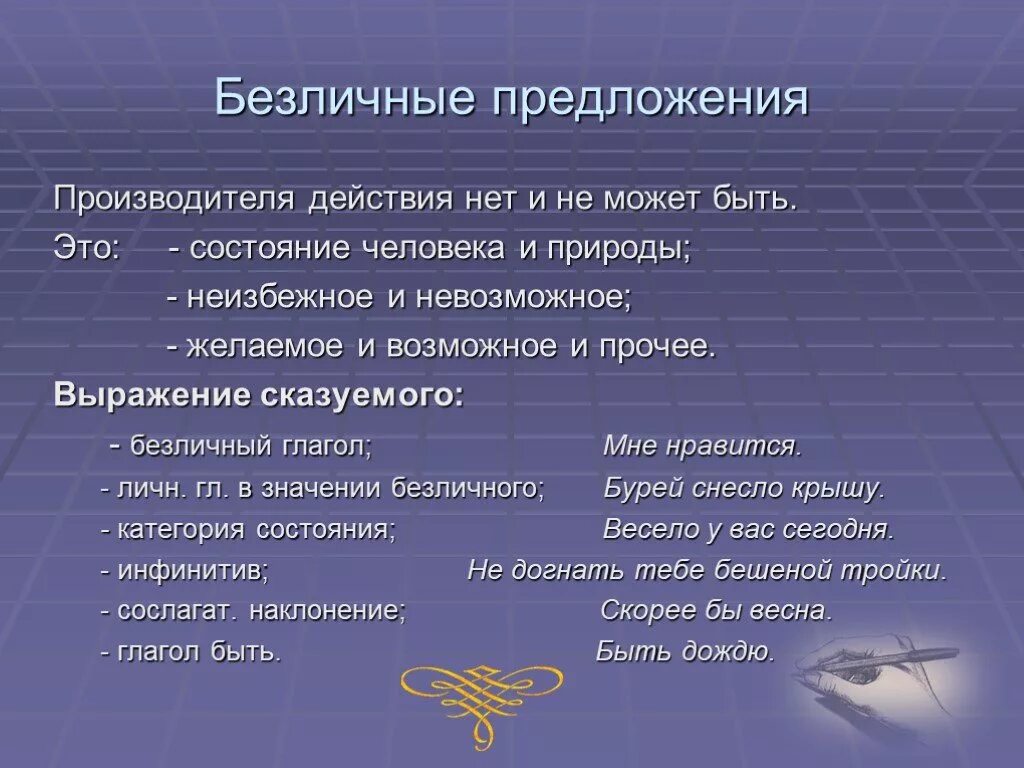 Безличные предложения

Производителя действия нет и не может быть.

Это: - состояние человека и природы;

- неизбежное и невозможное;

- желаемое и возможное и прочее.

Выражение сказуемого:

- безличный глагол; Мне нравится.

- личн. гл. в значении безличного; Бурей снесло крышу.

- категория состояния; Весело у вас сегодня.

- инфинитив; Не догнать тебе бешеной тройки.

- сослагат. наклонение; Скорее бы весна.

- глагол быть. Быть дождю.